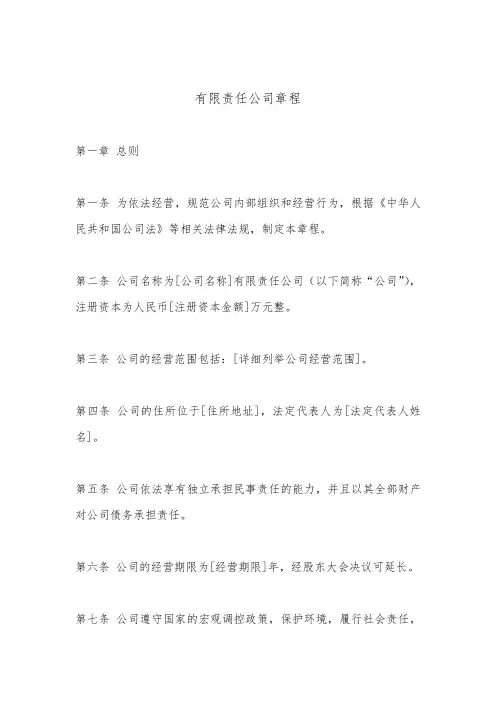 有限责任公司章程

第一章 总则

第一条 为依法经营，规范公司内部组织和经营行为，根据《中华人民共和国公司法》等相关法律法规，制定本章程。

第二条 公司名称为[公司名称]有限责任公司（以下简称“公司”），注册资本为人民币[注册资本金额]万元整。

第三条 公司的经营范围包括：[详细列举公司经营范围]。

第四条 公司的住所位于[住所地址]，法定代表人为[法定代表人姓名]。

第五条 公司依法享有独立承担民事责任的能力，并且以其全部财产对公司债务承担责任。

第六条 公司的经营期限为[经营期限]年，经股东大会决议可延长。

第七条 公司遵守国家的宏观调控政策，保护环境，履行社会责任，